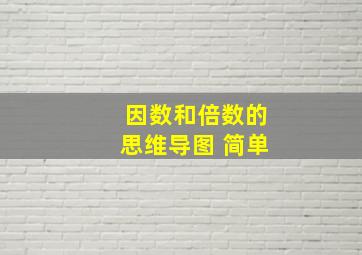 因数和倍数的
思维导图 简单